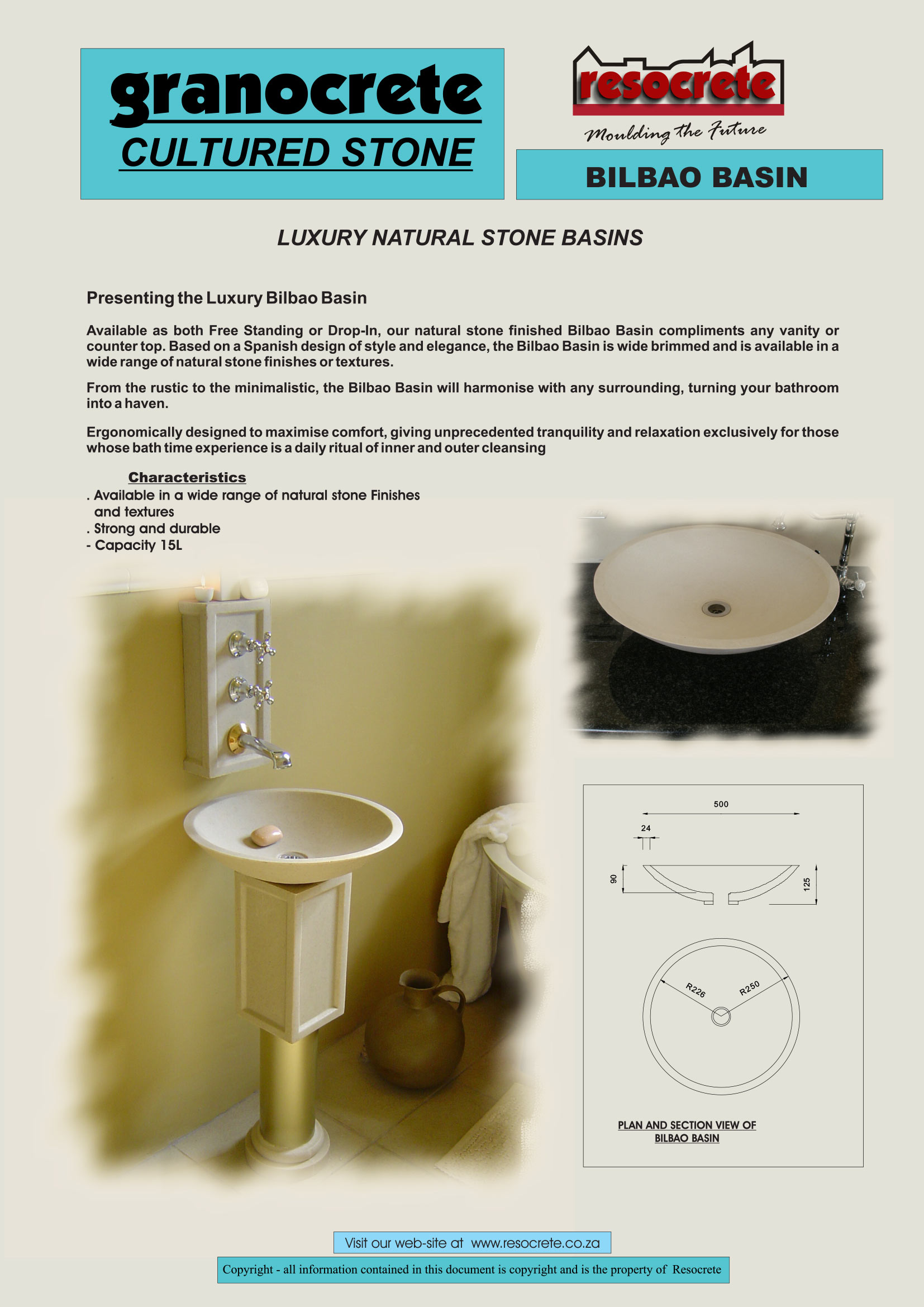 granocrete
CULTURED STONE

resocrete
Moulding the Future

BILBAO BASIN

LUXURY NATURAL STONE BASINS

Presenting the Luxury Bilbao Basin

Available as both Free Standing or Drop-In, our natural stone finished Bilbao Basin compliments any vanity or counter top. Based on a Spanish design of style and elegance, the Bilbao Basin is wide brimmed and is available in a wide range of natural stone finishes or textures.

From the rustic to the minimalistic, the Bilbao Basin will harmonise with any surrounding, turning your bathroom into a haven.

Ergonomically designed to maximise comfort, giving unprecedented tranquility and relaxation exclusively for those whose bath time experience is a daily ritual of inner and outer cleansing

Characteristics
. Available in a wide range of natural stone Finishes and textures
. Strong and durable
- Capacity 15L

500
24
90
125
R226
R250

PLAN AND SECTION VIEW OF BILBAO BASIN

Visit our web-site at www.resocrete.co.za

Copyright - all information contained in this document is copyright and is the property of Resocrete